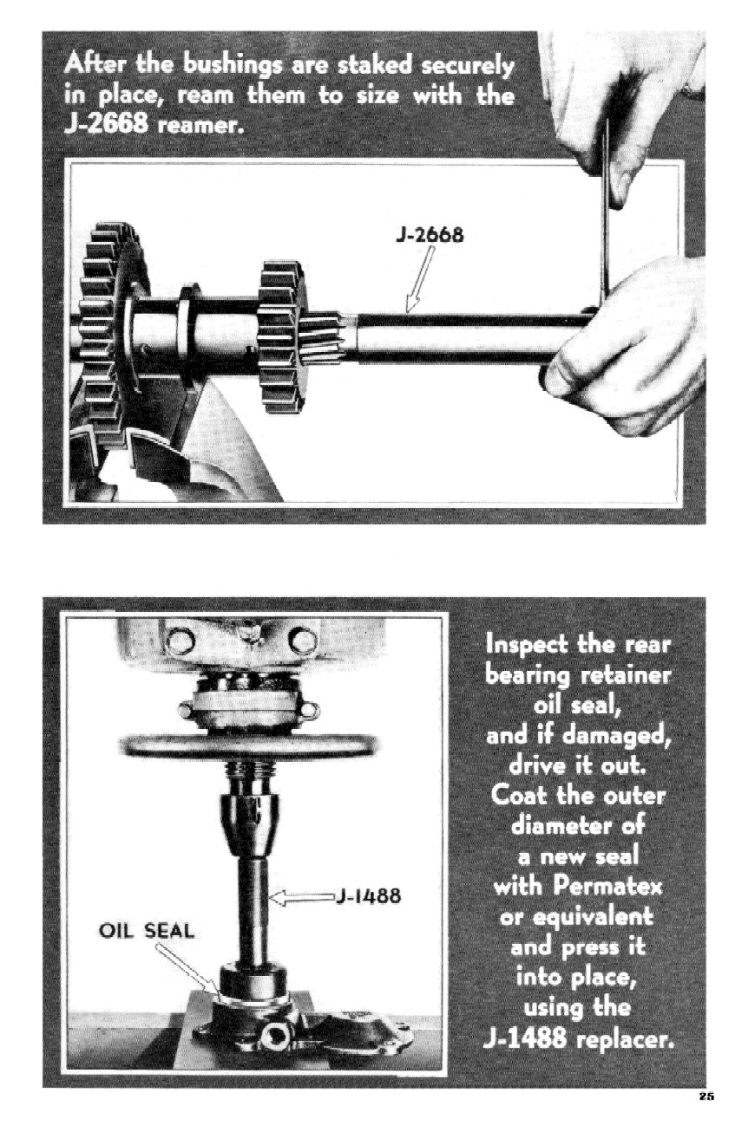 After the bushings are staked securely in place, ream them to size with the J-2668 reamer.

J-2668

J-1488

OIL SEAL

Inspect the rear bearing retainer oil seal, and if damaged, drive it out. Coat the outer diameter of a new seal with Permatex or equivalent and press it into place, using the J-1488 replacer.

25